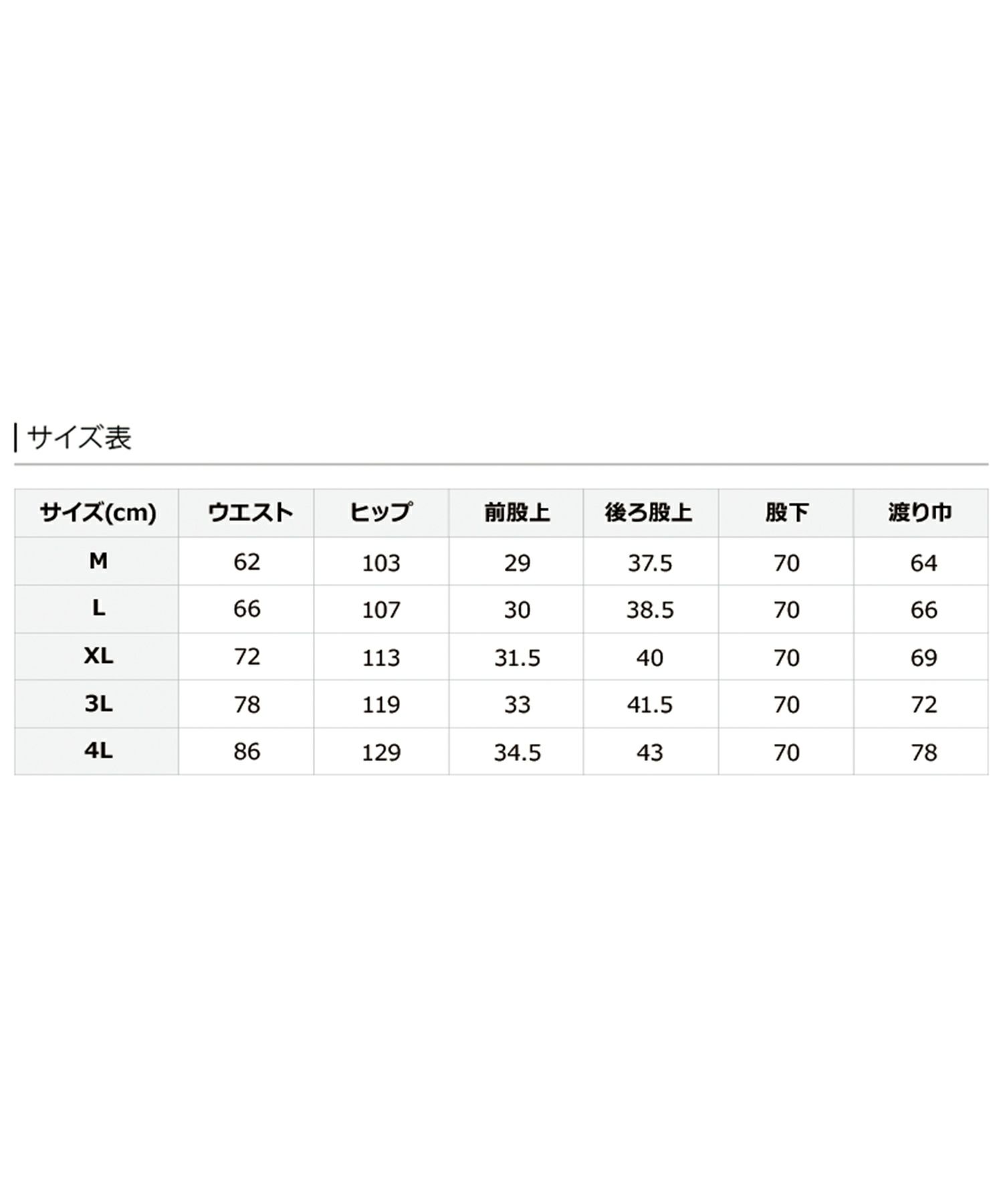 サイズ表

| サイズ(cm) | ウエスト | ヒップ | 前股上 | 後ろ股上 | 股下 | 渡り巾 |
|---|---|---|---|---|---|---|
| M | 62 | 103 | 29 | 37.5 | 70 | 64 |
| L | 66 | 107 | 30 | 38.5 | 70 | 66 |
| XL | 72 | 113 | 31.5 | 40 | 70 | 69 |
| 3L | 78 | 119 | 33 | 41.5 | 70 | 72 |
| 4L | 86 | 129 | 34.5 | 43 | 70 | 78 |